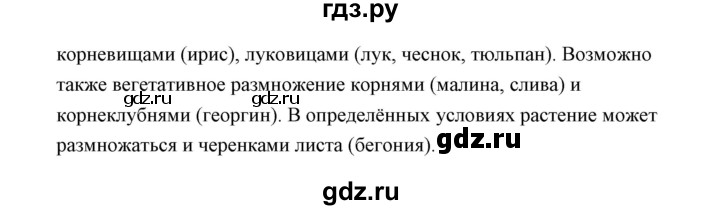 гдз.ру

корневищами (ирис), луковицами (лук, чеснок, тюльпан). Возможно также вегетативное размножение корнями (малина, слива) и корнеклубнями (георгин). В определённых условиях растение может размножаться и черенками листа (бегония).

gdz.ru gdz.ru gdz.ru

gdz.ru